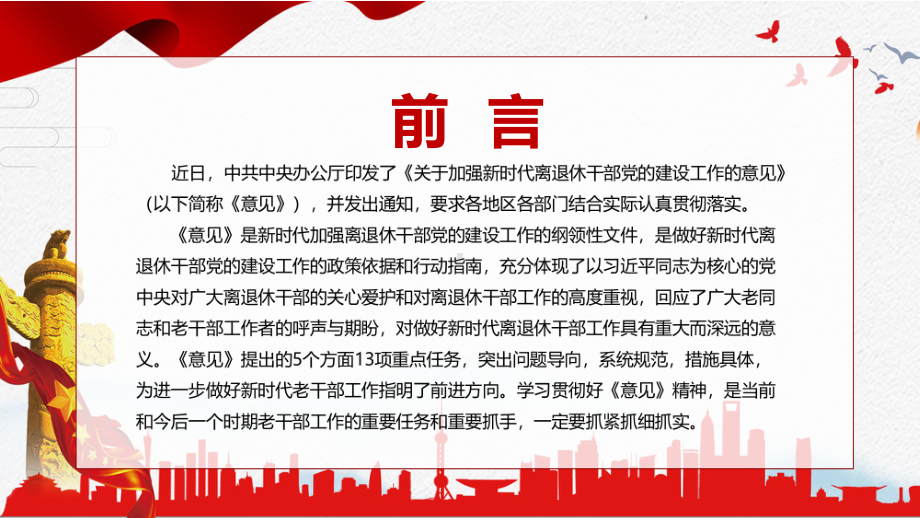 前 言

近日，中共中央办公厅印发了《关于加强新时代离退休干部党的建设工作的意见》（以下简称《意见》），并发出通知，要求各地区各部门结合实际认真贯彻落实。

《意见》是新时代加强离退休干部党的建设工作的纲领性文件，是做好新时代离退休干部党的建设工作的政策依据和行动指南，充分体现了以习近平同志为核心的党中央对广大离退休干部的关心爱护和对离退休干部工作的高度重视，回应了广大老同志和老干部工作者的呼声与期盼，对做好新时代离退休干部工作具有重大而深远的意义。《意见》提出的5个方面13项重点任务，突出问题导向，系统规范，措施具体，为进一步做好新时代老干部工作指明了前进方向。学习贯彻好《意见》精神，是当前和今后一个时期老干部工作的重要任务和重要抓手，一定要抓紧抓细抓实。